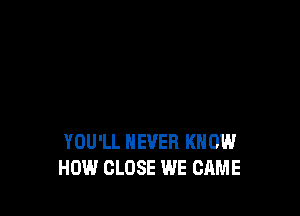 YOU'LL NEVER KNOW
HOW CLOSE WE CAME